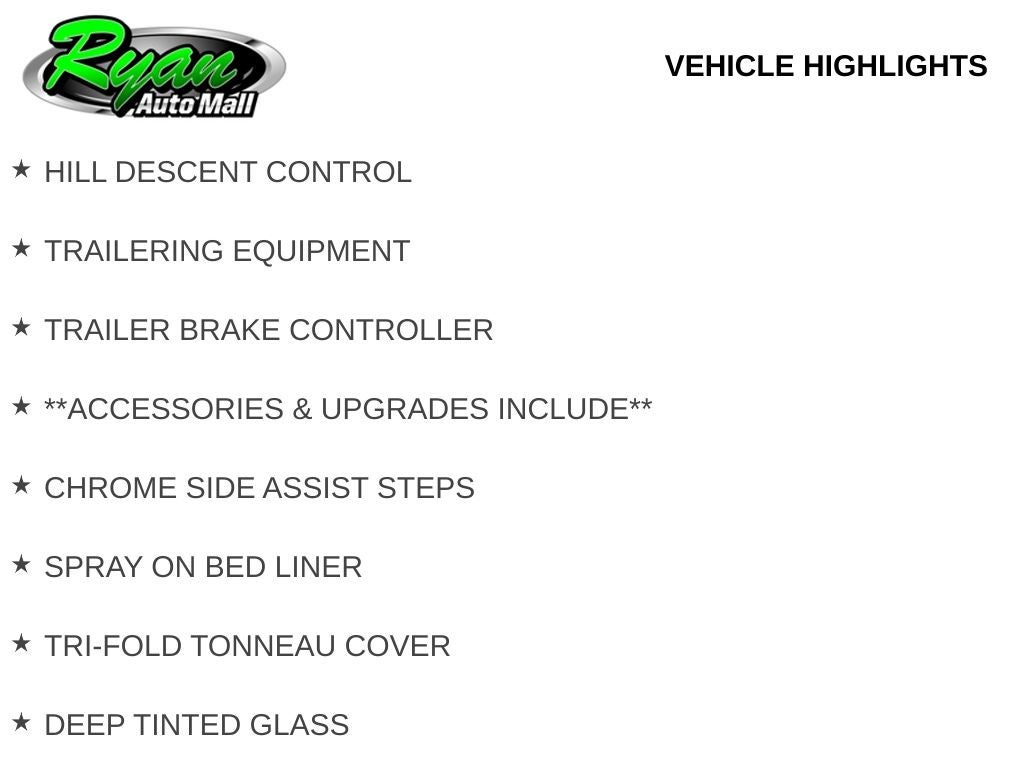 Ryan
Auto Mall

VEHICLE HIGHLIGHTS

★ HILL DESCENT CONTROL

★ TRAILERING EQUIPMENT

★ TRAILER BRAKE CONTROLLER

★ **ACCESSORIES & UPGRADES INCLUDE**

★ CHROME SIDE ASSIST STEPS

★ SPRAY ON BED LINER

★ TRI-FOLD TONNEAU COVER

★ DEEP TINTED GLASS